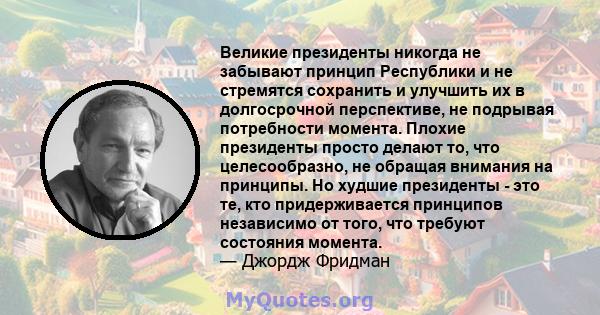 Великие президенты никогда не забывают принцип Республики и не стремятся сохранить и улучшить их в долгосрочной перспективе, не подрывая потребности момента. Плохие президенты просто делают то, что целесообразно, не обращая внимания на принципы. Но худшие президенты - это те, кто придерживается принципов независимо от того, что требуют состояния момента.
— Джордж Фридман

MyQuotes.org